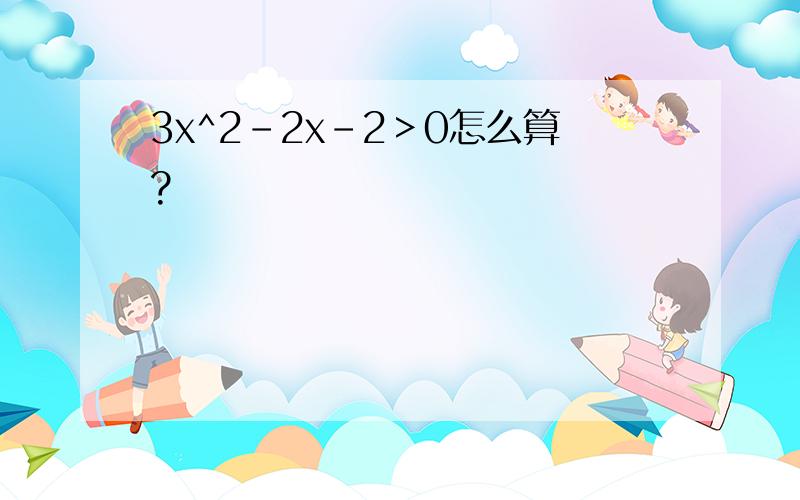 3x^2－2x－2＞0怎么算？